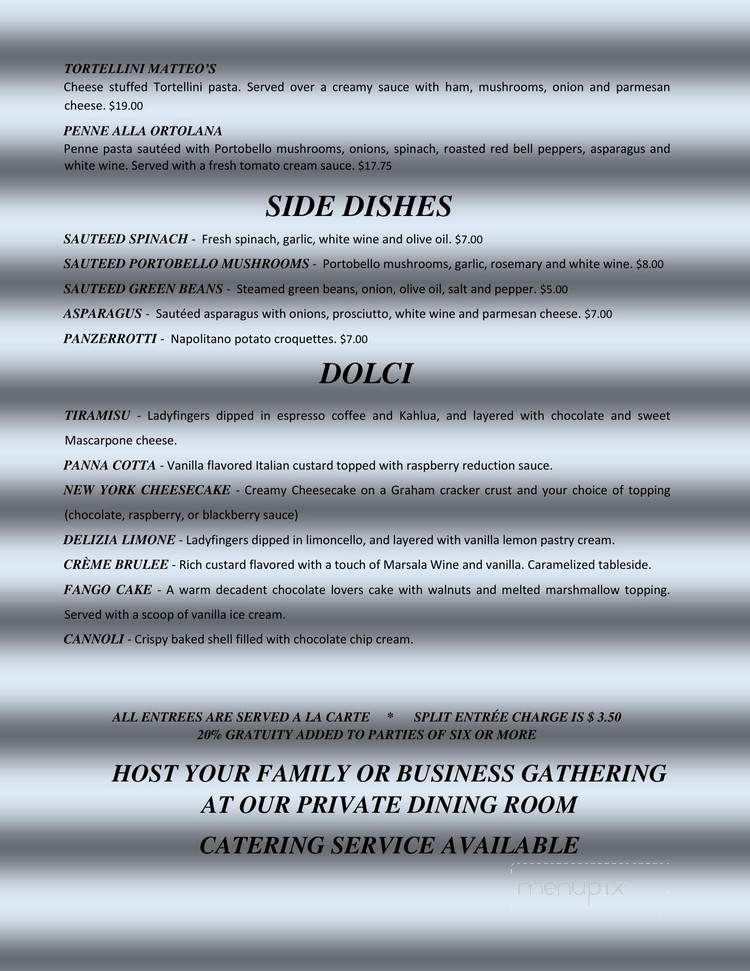 TORTELLINI MATTEO'S
Cheese stuffed Tortellini pasta. Served over a creamy sauce with ham, mushrooms, onion and parmesan cheese. $19.00

PENNE ALLA ORTOLANA
Penne pasta sautéed with Portobello mushrooms, onions, spinach, roasted red bell peppers, asparagus and white wine. Served with a fresh tomato cream sauce. $17.75

SIDE DISHES

SAUTEED SPINACH - Fresh spinach, garlic, white wine and olive oil. $7.00

SAUTEED PORTOBELLO MUSHROOMS - Portobello mushrooms, garlic, rosemary and white wine. $8.00

SAUTEED GREEN BEANS - Steamed green beans, onion, olive oil, salt and pepper. $5.00

ASPARAGUS - Sautéed asparagus with onions, prosciutto, white wine and parmesan cheese. $7.00

PANZERROTTI - Napolitano potato croquettes. $7.00

DOLCI

TIRAMISU - Ladyfingers dipped in espresso coffee and Kahlua, and layered with chocolate and sweet Mascarpone cheese.

PANNA COTTA - Vanilla flavored Italian custard topped with raspberry reduction sauce.

NEW YORK CHEESECAKE - Creamy Cheesecake on a Graham cracker crust and your choice of topping (chocolate, raspberry, or blackberry sauce)

DELIZIA LIMONE - Ladyfingers dipped in limoncello, and layered with vanilla lemon pastry cream.

CRÈME BRULEE - Rich custard flavored with a touch of Marsala Wine and vanilla. Caramelized tableside.

FANGO CAKE - A warm decadent chocolate lovers cake with walnuts and melted marshmallow topping. Served with a scoop of vanilla ice cream.

CANNOLI - Crispy baked shell filled with chocolate chip cream.

ALL ENTREES ARE SERVED A LA CARTE * SPLIT ENTRÉE CHARGE IS $ 3.50
20% GRATUITY ADDED TO PARTIES OF SIX OR MORE

HOST YOUR FAMILY OR BUSINESS GATHERING AT OUR PRIVATE DINING ROOM

CATERING SERVICE AVAILABLE

menupix